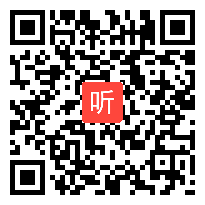 听